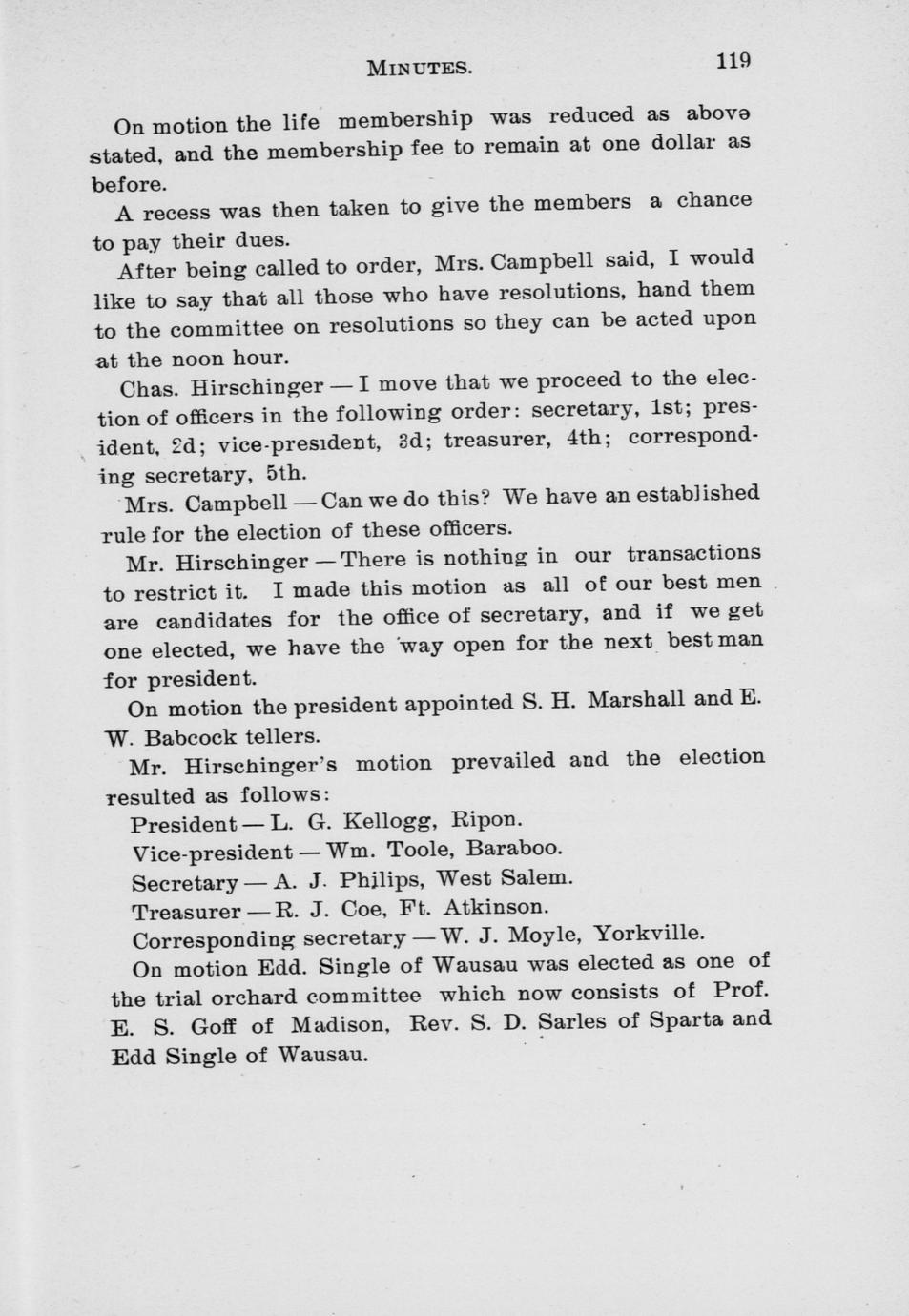 MINUTES. 119

On motion the life membership was reduced as above stated, and the membership fee to remain at one dollar as before.

A recess was then taken to give the members a chance to pay their dues.

After being called to order, Mrs. Campbell said, I would like to say that all those who have resolutions, hand them to the committee on resolutions so they can be acted upon at the noon hour.

Chas. Hirschinger — I move that we proceed to the election of officers in the following order: secretary, 1st; president, 2d; vice-president, 3d; treasurer, 4th; corresponding secretary, 5th.

Mrs. Campbell — Can we do this? We have an established rule for the election of these officers.

Mr. Hirschinger — There is nothing in our transactions to restrict it. I made this motion as all of our best men are candidates for the office of secretary, and if we get one elected, we have the way open for the next best man for president.

On motion the president appointed S. H. Marshall and E. W. Babcock tellers.

Mr. Hirschinger's motion prevailed and the election resulted as follows:

President — L. G. Kellogg, Ripon.
Vice-president — Wm. Toole, Baraboo.
Secretary — A. J. Philips, West Salem.
Treasurer — R. J. Coe, Ft. Atkinson.
Corresponding secretary — W. J. Moyle, Yorkville.

On motion Edd. Single of Wausau was elected as one of the trial orchard committee which now consists of Prof. E. S. Goff of Madison, Rev. S. D. Sarles of Sparta and Edd Single of Wausau.